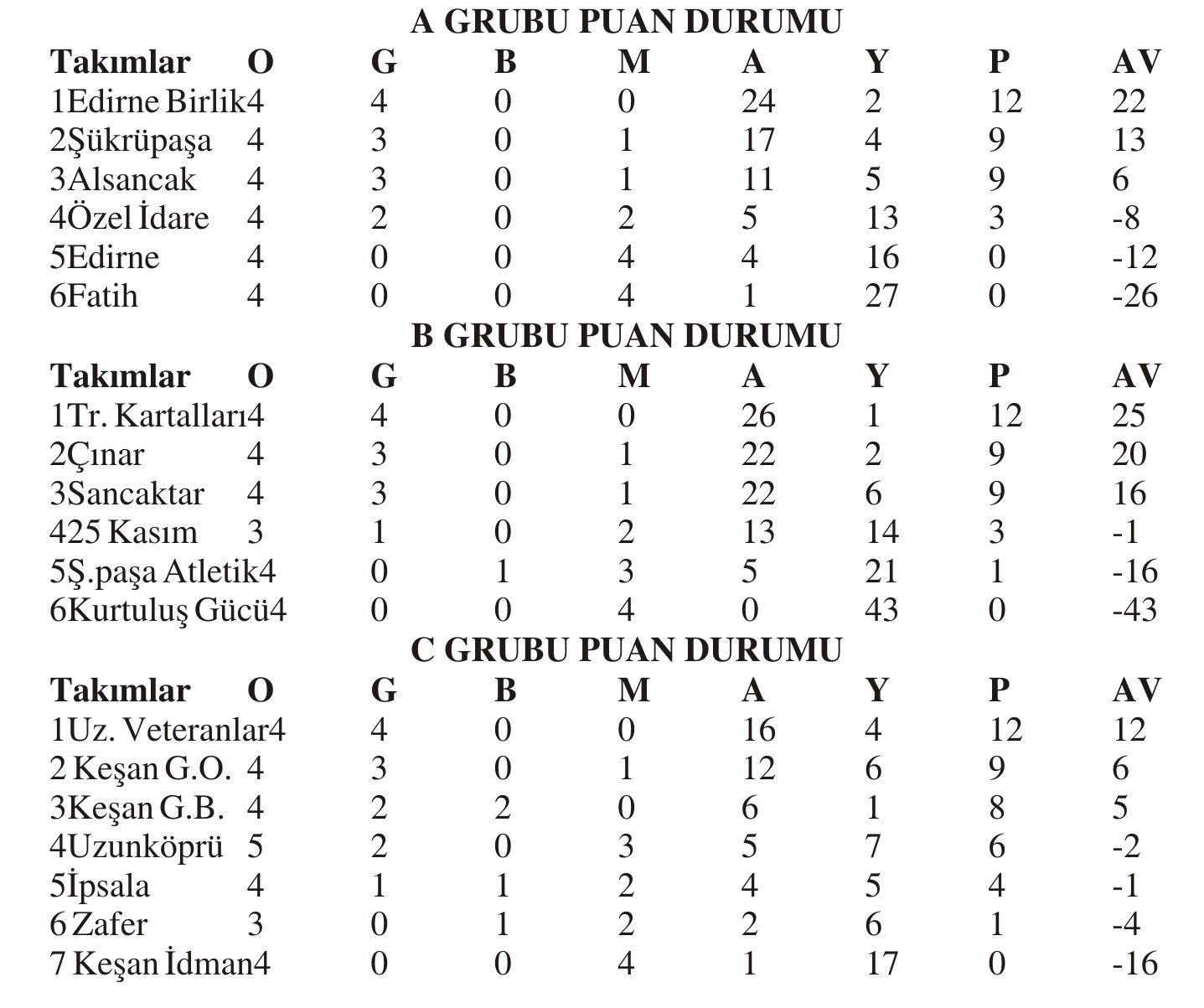 A GRUBU PUAN DURUMU

| Takımlar | O | G | B | M | A | Y | P | AV |
|---|---|---|---|---|---|---|---|---|
| 1Edirne Birlik | 4 | 4 | 0 | 0 | 24 | 2 | 12 | 22 |
| 2Şükrüpaşa | 4 | 3 | 0 | 1 | 17 | 4 | 9 | 13 |
| 3Alsancak | 4 | 3 | 0 | 1 | 11 | 5 | 9 | 6 |
| 4Özel İdare | 4 | 2 | 0 | 2 | 5 | 13 | 3 | -8 |
| 5Edirne | 4 | 0 | 0 | 4 | 4 | 16 | 0 | -12 |
| 6Fatih | 4 | 0 | 0 | 4 | 1 | 27 | 0 | -26 |

B GRUBU PUAN DURUMU

| Takımlar | O | G | B | M | A | Y | P | AV |
|---|---|---|---|---|---|---|---|---|
| 1Tr. Kartalları | 4 | 4 | 0 | 0 | 26 | 1 | 12 | 25 |
| 2Çınar | 4 | 3 | 0 | 1 | 22 | 2 | 9 | 20 |
| 3Sancaktar | 4 | 3 | 0 | 1 | 22 | 6 | 9 | 16 |
| 425 Kasım | 3 | 1 | 0 | 2 | 13 | 14 | 3 | -1 |
| 5Ş.paşa Atletik | 4 | 0 | 1 | 3 | 5 | 21 | 1 | -16 |
| 6Kurtuluş Gücü | 4 | 0 | 0 | 4 | 0 | 43 | 0 | -43 |

C GRUBU PUAN DURUMU

| Takımlar | O | G | B | M | A | Y | P | AV |
|---|---|---|---|---|---|---|---|---|
| 1Uz. Veteranlar | 4 | 4 | 0 | 0 | 16 | 4 | 12 | 12 |
| 2 Keşan G.O. | 4 | 3 | 0 | 1 | 12 | 6 | 9 | 6 |
| 3Keşan G.B. | 4 | 2 | 2 | 0 | 6 | 1 | 8 | 5 |
| 4Uzunköprü | 5 | 2 | 0 | 3 | 5 | 7 | 6 | -2 |
| 5İpsala | 4 | 1 | 1 | 2 | 4 | 5 | 4 | -1 |
| 6 Zafer | 3 | 0 | 1 | 2 | 2 | 6 | 1 | -4 |
| 7 Keşan İdman | 4 | 0 | 0 | 4 | 1 | 17 | 0 | -16 |